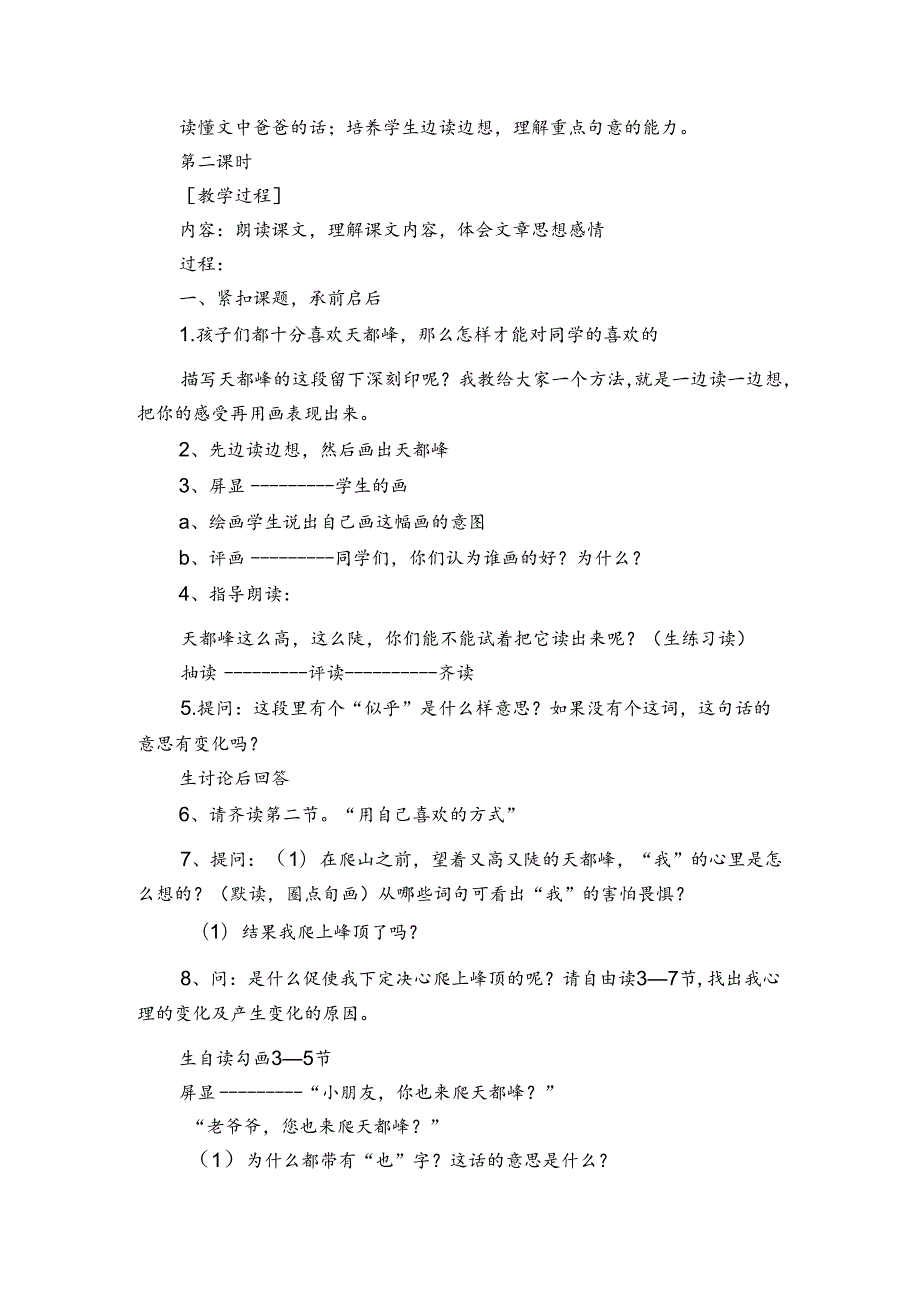 读懂文中爸爸的话；培养学生边读边想，理解重点句意的能力。

第二课时

［教学过程］

内容：朗读课文，理解课文内容，体会文章思想感情

过程：

一、紧扣课题，承前启后

1.孩子们都十分喜欢天都峰，那么怎样才能对同学的喜欢的

描写天都峰的这段留下深刻印呢？我教给大家一个方法，就是一边读一边想，把你的感受再用画表现出来。

2、先边读边想，然后画出天都峰

3、屏显 ---------学生的画

a、绘画学生说出自己画这幅画的意图

b、评画 ---------同学们，你们认为谁画的好？为什么？

4、指导朗读：

天都峰这么高，这么陡，你们能不能试着把它读出来呢？（生练习读）

抽读 ---------评读----------齐读

5.提问：这段里有个“似乎”是什么样意思？如果没有个这词，这句话的意思有变化吗？

生讨论后回答

6、请齐读第二节。“用自己喜欢的方式”

7、提问：（1）在爬山之前，望着又高又陡的天都峰，“我”的心里是怎么想的？（默读，圈点句画）从哪些词句可看出“我”的害怕畏惧？

（1）结果我爬上峰顶了吗？

8、问：是什么促使我下定决心爬上峰顶的呢？请自由读3—7节，找出我心理的变化及产生变化的原因。

生自读勾画3—5节

屏显 ---------“小朋友，你也来爬天都峰？”

“老爷爷，您也来爬天都峰？”

（1）为什么都带有“也”字？这话的意思是什么？